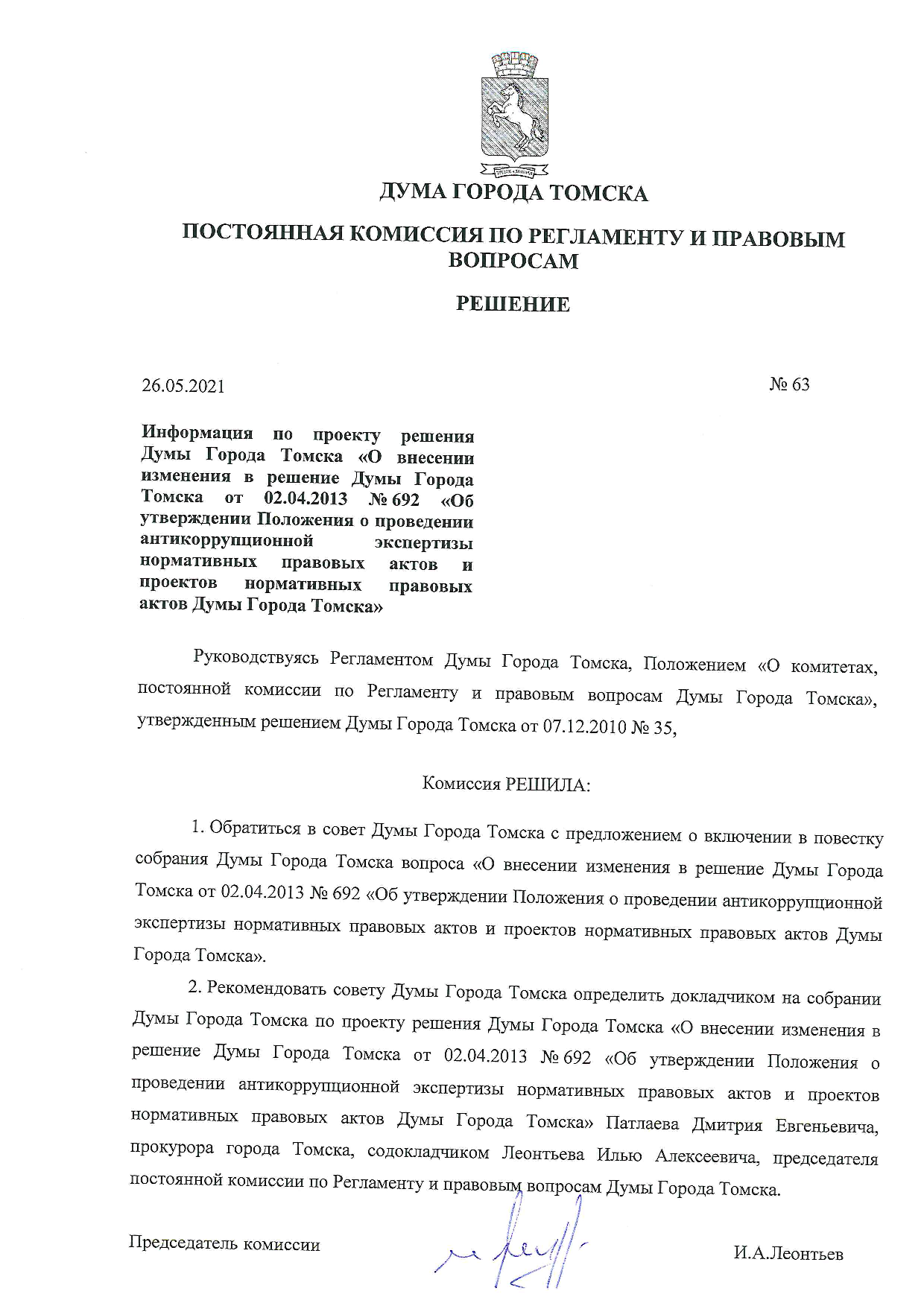 ДУМА ГОРОДА ТОМСКА

ПОСТОЯННАЯ КОМИССИЯ ПО РЕГЛАМЕНТУ И ПРАВОВЫМ ВОПРОСАМ

РЕШЕНИЕ

26.05.2021

№ 63

Информация по проекту решения Думы Города Томска «О внесении изменения в решение Думы Города Томска от 02.04.2013 № 692 «Об утверждении Положения о проведении антикоррупционной экспертизы нормативных правовых актов и проектов нормативных правовых актов Думы Города Томска»

Руководствуясь Регламентом Думы Города Томска, Положением «О комитетах, постоянной комиссии по Регламенту и правовым вопросам Думы Города Томска», утвержденным решением Думы Города Томска от 07.12.2010 № 35,

Комиссия РЕШИЛА:

1. Обратиться в совет Думы Города Томска с предложением о включении в повестку собрания Думы Города Томска вопроса «О внесении изменения в решение Думы Города Томска от 02.04.2013 № 692 «Об утверждении Положения о проведении антикоррупционной экспертизы нормативных правовых актов и проектов нормативных правовых актов Думы Города Томска».

2. Рекомендовать совету Думы Города Томска определить докладчиком на собрании Думы Города Томска по проекту решения Думы Города Томска «О внесении изменения в решение Думы Города Томска от 02.04.2013 № 692 «Об утверждении Положения о проведении антикоррупционной экспертизы нормативных правовых актов и проектов нормативных правовых актов Думы Города Томска» Патлаева Дмитрия Евгеньевича, прокурора города Томска, содокладчиком Леонтьева Илью Алексеевича, председателя постоянной комиссии по Регламенту и правовым вопросам Думы Города Томска.

Председатель комиссии

И.А.Леонтьев